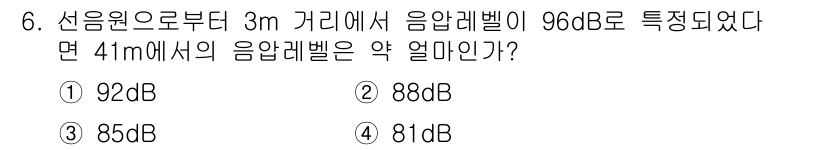 6. 선음원으로부터 3m 거리에서 음압레벨이 96dB로 특정되었다면 41m에서의 음압레벨은 약 얼마인가?

① 92dB ② 88dB

③ 85dB ④ 81dB